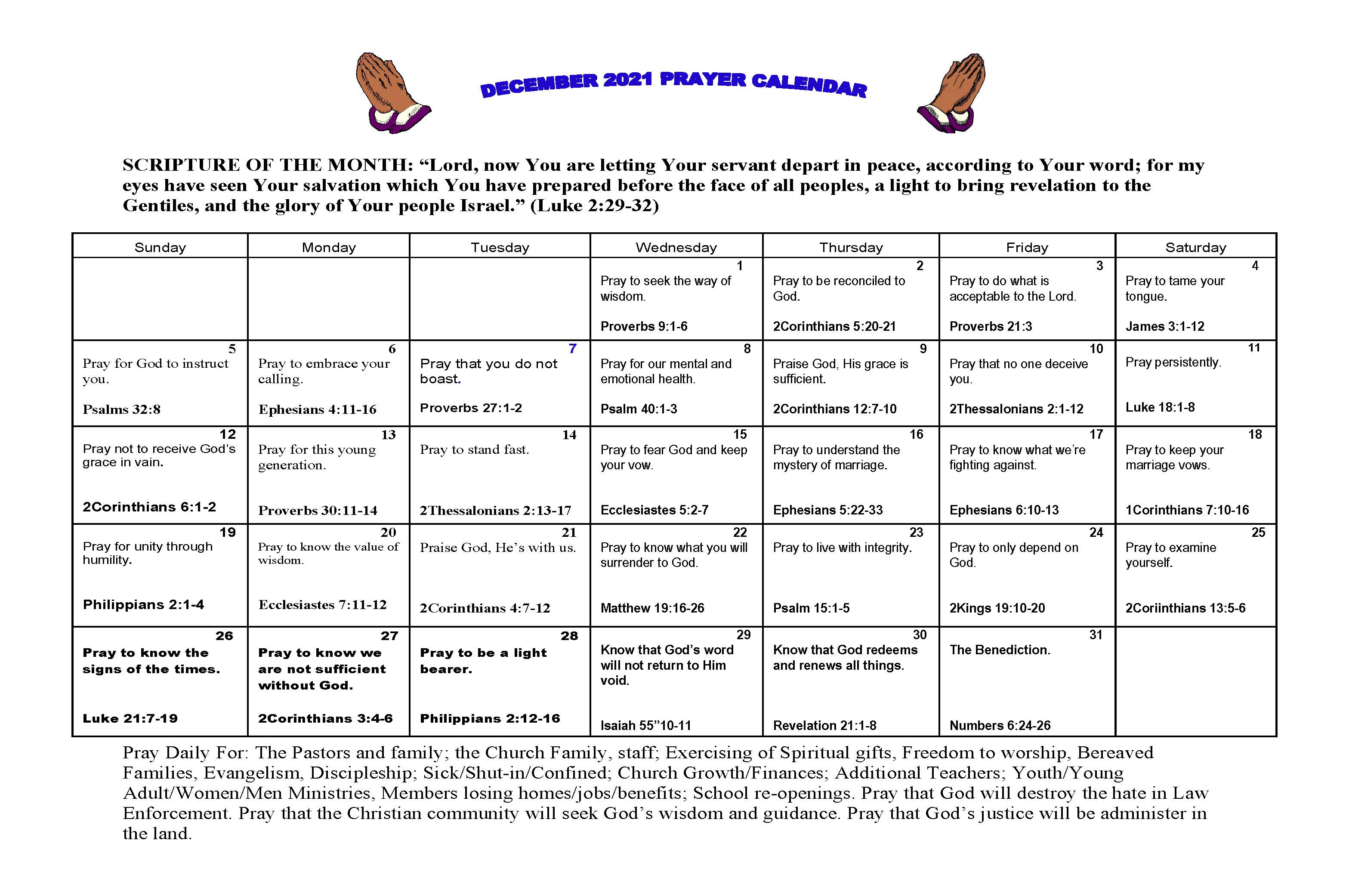 DECEMBER 2021 PRAYER CALENDAR

SCRIPTURE OF THE MONTH: “Lord, now You are letting Your servant depart in peace, according to Your word; for my eyes have seen Your salvation which You have prepared before the face of all peoples, a light to bring revelation to the Gentiles, and the glory of Your people Israel.” (Luke 2:29-32)

| Sunday | Monday | Tuesday | Wednesday | Thursday | Friday | Saturday |
|---|---|---|---|---|---|---|
| | | | 1 Pray to seek the way of wisdom. Proverbs 9:1-6 | 2 Pray to be reconciled to God. 2Corinthians 5:20-21 | 3 Pray to do what is acceptable to the Lord. Proverbs 21:3 | 4 Pray to tame your tongue. James 3:1-12 |
| 5 Pray for God to instruct you. Psalms 32:8 | 6 Pray to embrace your calling. Ephesians 4:11-16 | 7 Pray that you do not boast. Proverbs 27:1-2 | 8 Pray for our mental and emotional health. Psalm 40:1-3 | 9 Praise God, His grace is sufficient. 2Corinthians 12:7-10 | 10 Pray that no one deceive you. 2Thessalonians 2:1-12 | 11 Pray persistently. Luke 18:1-8 |
| 12 Pray not to receive God’s grace in vain. 2Corinthians 6:1-2 | 13 Pray for this young generation. Proverbs 30:11-14 | 14 Pray to stand fast. 2Thessalonians 2:13-17 | 15 Pray to fear God and keep your vow. Ecclesiastes 5:2-7 | 16 Pray to understand the mystery of marriage. Ephesians 5:22-33 | 17 Pray to know what we’re fighting against. Ephesians 6:10-13 | 18 Pray to keep your marriage vows. 1Corinthians 7:10-16 |
| 19 Pray for unity through humility. Philippians 2:1-4 | 20 Pray to know the value of wisdom. Ecclesiastes 7:11-12 | 21 Praise God, He’s with us. 2Corinthians 4:7-12 | 22 Pray to know what you will surrender to God. Matthew 19:16-26 | 23 Pray to live with integrity. Psalm 15:1-5 | 24 Pray to only depend on God. 2Kings 19:10-20 | 25 Pray to examine yourself. 2Coriinthians 13:5-6 |
| 26 Pray to know the signs of the times. Luke 21:7-19 | 27 Pray to know we are not sufficient without God. 2Corinthians 3:4-6 | 28 Pray to be a light bearer. Philippians 2:12-16 | 29 Know that God’s word will not return to Him void. Isaiah 55”10-11 | 30 Know that God redeems and renews all things. Revelation 21:1-8 | 31 The Benediction. Numbers 6:24-26 | |

Pray Daily For: The Pastors and family; the Church Family, staff; Exercising of Spiritual gifts, Freedom to worship, Bereaved Families, Evangelism, Discipleship; Sick/Shut-in/Confined; Church Growth/Finances; Additional Teachers; Youth/Young Adult/Women/Men Ministries, Members losing homes/jobs/benefits; School re-openings. Pray that God will destroy the hate in Law Enforcement. Pray that the Christian community will seek God’s wisdom and guidance. Pray that God’s justice will be administer in the land.